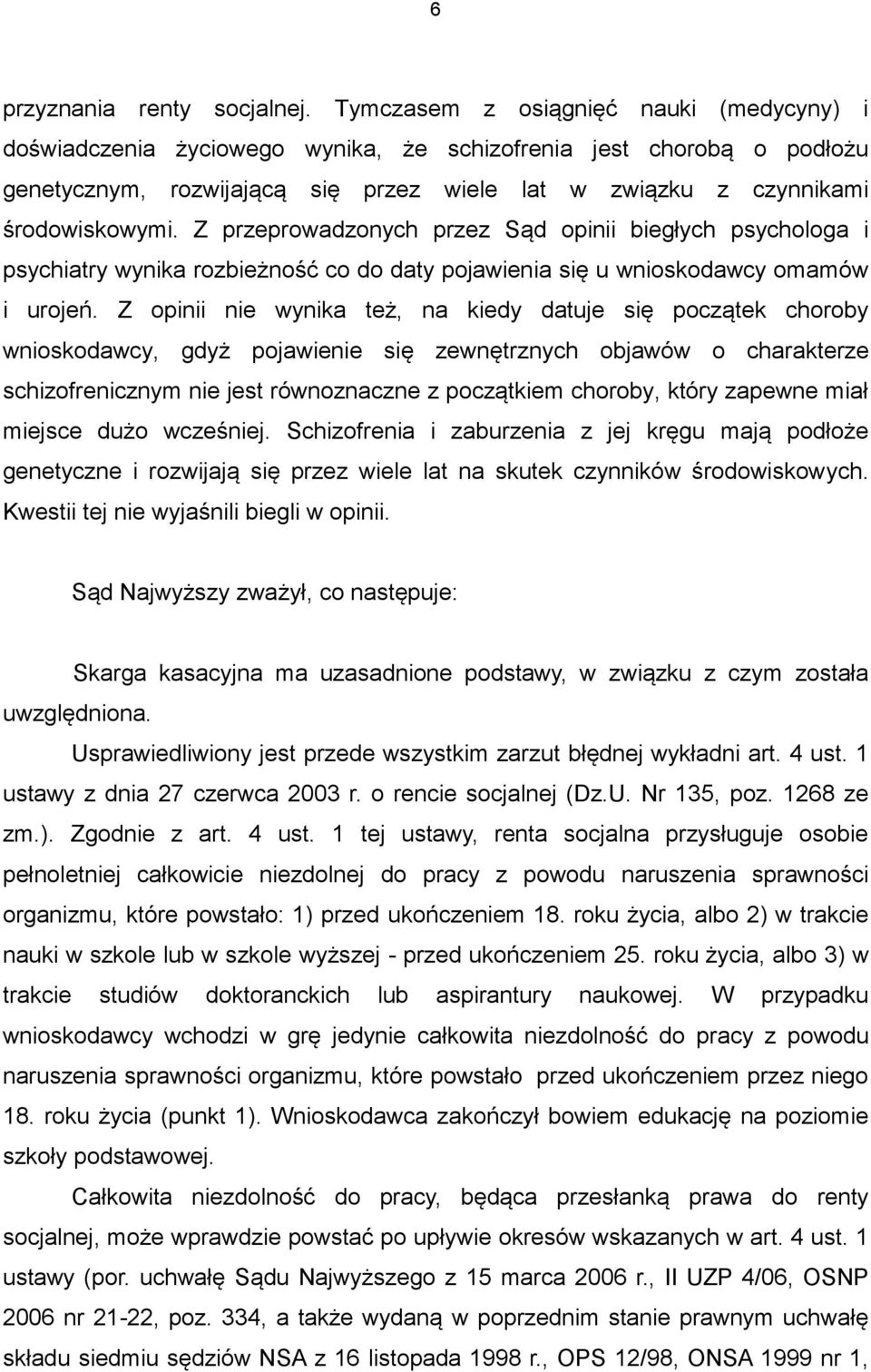 6

przyznania renty socjalnej. Tymczasem z osiągnięć nauki (medycyny) i doświadczenia życiowego wynika, że schizofrenia jest chorobą o podłożu genetycznym, rozwijającą się przez wiele lat w związku z czynnikami środowiskowymi. Z przeprowadzonych przez Sąd opinii biegłych psychologa i psychiatry wynika rozbieżność co do daty pojawienia się u wnioskodawcy omamów i urojeń. Z opinii nie wynika też, na kiedy datuje się początek choroby wnioskodawcy, gdyż pojawienie się zewnętrznych objawów o charakterze schizofrenicznym nie jest równoznaczne z początkiem choroby, który zapewne miał miejsce dużo wcześniej. Schizofrenia i zaburzenia z jej kręgu mają podłoże genetyczne i rozwijają się przez wiele lat na skutek czynników środowiskowych. Kwestii tej nie wyjaśnili biegli w opinii.

Sąd Najwyższy zważył, co następuje:

Skarga kasacyjna ma uzasadnione podstawy, w związku z czym została uwzględniona.

Usprawiedliwiony jest przede wszystkim zarzut błędnej wykładni art. 4 ust. 1 ustawy z dnia 27 czerwca 2003 r. o rencie socjalnej (Dz.U. Nr 135, poz. 1268 ze zm.). Zgodnie z art. 4 ust. 1 tej ustawy, renta socjalna przysługuje osobie pełnoletniej całkowicie niezdolnej do pracy z powodu naruszenia sprawności organizmu, które powstało: 1) przed ukończeniem 18. roku życia, albo 2) w trakcie nauki w szkole lub w szkole wyższej - przed ukończeniem 25. roku życia, albo 3) w trakcie studiów doktoranckich lub aspirantury naukowej. W przypadku wnioskodawcy wchodzi w grę jedynie całkowita niezdolność do pracy z powodu naruszenia sprawności organizmu, które powstało przed ukończeniem przez niego 18. roku życia (punkt 1). Wnioskodawca zakończył bowiem edukację na poziomie szkoły podstawowej.

Całkowita niezdolność do pracy, będąca przesłanką prawa do renty socjalnej, może wprawdzie powstać po upływie okresów wskazanych w art. 4 ust. 1 ustawy (por. uchwałę Sądu Najwyższego z 15 marca 2006 r., II UZP 4/06, OSNP 2006 nr 21-22, poz. 334, a także wydaną w poprzednim stanie prawnym uchwałę składu siedmiu sędziów NSA z 16 listopada 1998 r., OPS 12/98, ONSA 1999 nr 1,